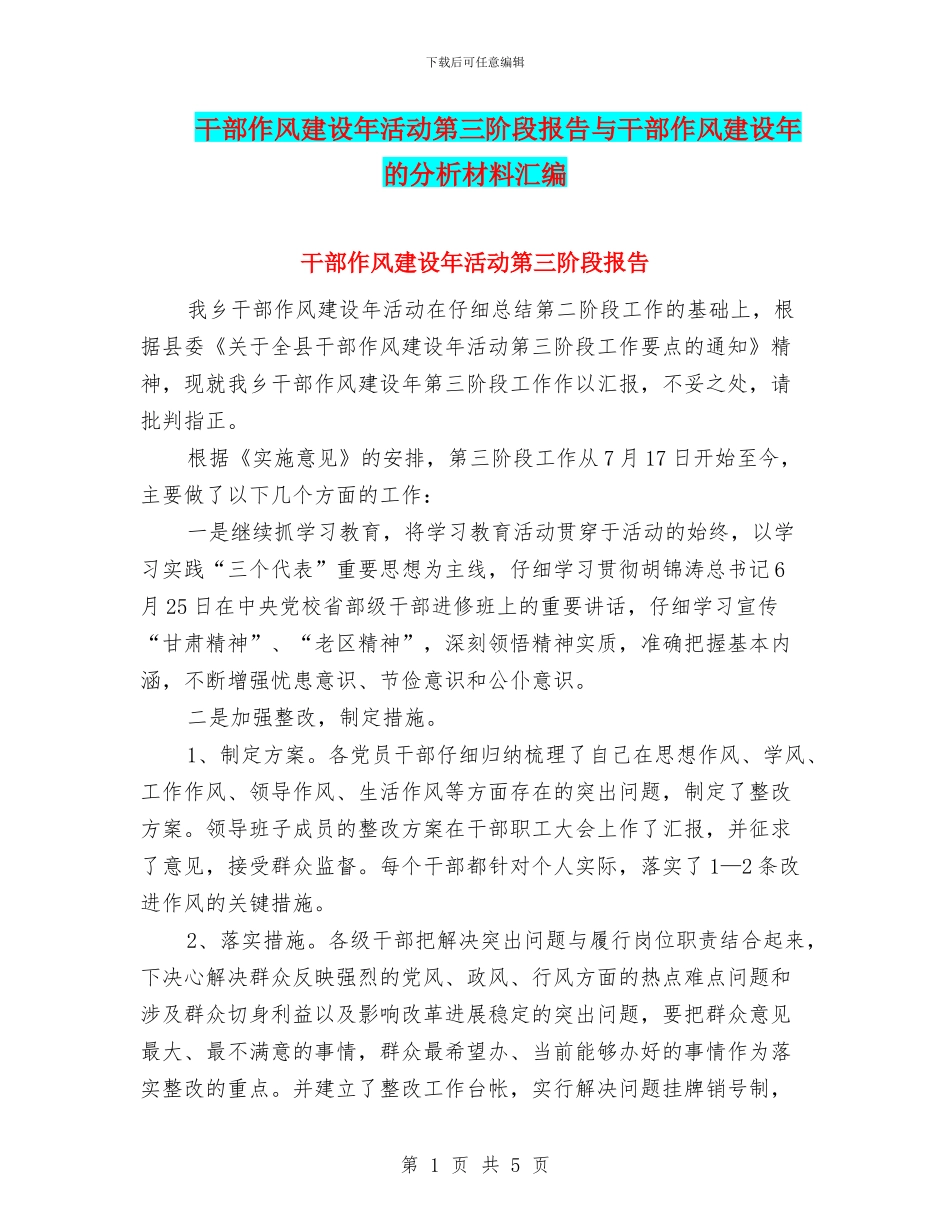 下载后可任意编辑

干部作风建设年活动第三阶段报告与干部作风建设年的分析材料汇编

干部作风建设年活动第三阶段报告

我乡干部作风建设年活动在仔细总结第二阶段工作的基础上，根据县委《关于全县干部作风建设年活动第三阶段工作要点的通知》精神，现就我乡干部作风建设年第三阶段工作作以汇报，不妥之处，请批判指正。

根据《实施意见》的安排，第三阶段工作从7月17日开始至今，主要做了以下几个方面的工作：

一是继续抓学习教育，将学习教育活动贯穿于活动的始终，以学习实践“三个代表”重要思想为主线，仔细学习贯彻胡锦涛总书记6月25日在中央党校省部级干部进修班上的重要讲话，仔细学习宣传“甘肃精神”、“老区精神”，深刻领悟精神实质，准确把握基本内涵，不断增强忧患意识、节俭意识和公仆意识。

二是加强整改，制定措施。

1、制定方案。各党员干部仔细归纳梳理了自己在思想作风、学风、工作作风、领导作风、生活作风等方面存在的突出问题，制定了整改方案。领导班子成员的整改方案在干部职工大会上作了汇报，并征求了意见，接受群众监督。每个干部都针对个人实际，落实了1—2条改进作风的关键措施。

2、落实措施。各级干部把解决突出问题与履行岗位职责结合起来，下决心解决群众反映强烈的党风、政风、行风方面的热点难点问题和涉及群众切身利益以及影响改革进展稳定的突出问题，要把群众意见最大、最不满意的事情，群众最希望办、当前能够办好的事情作为落实整改的重点。并建立了整改工作台帐，实行解决问题挂牌销号制，

第 1 页 共 5 页